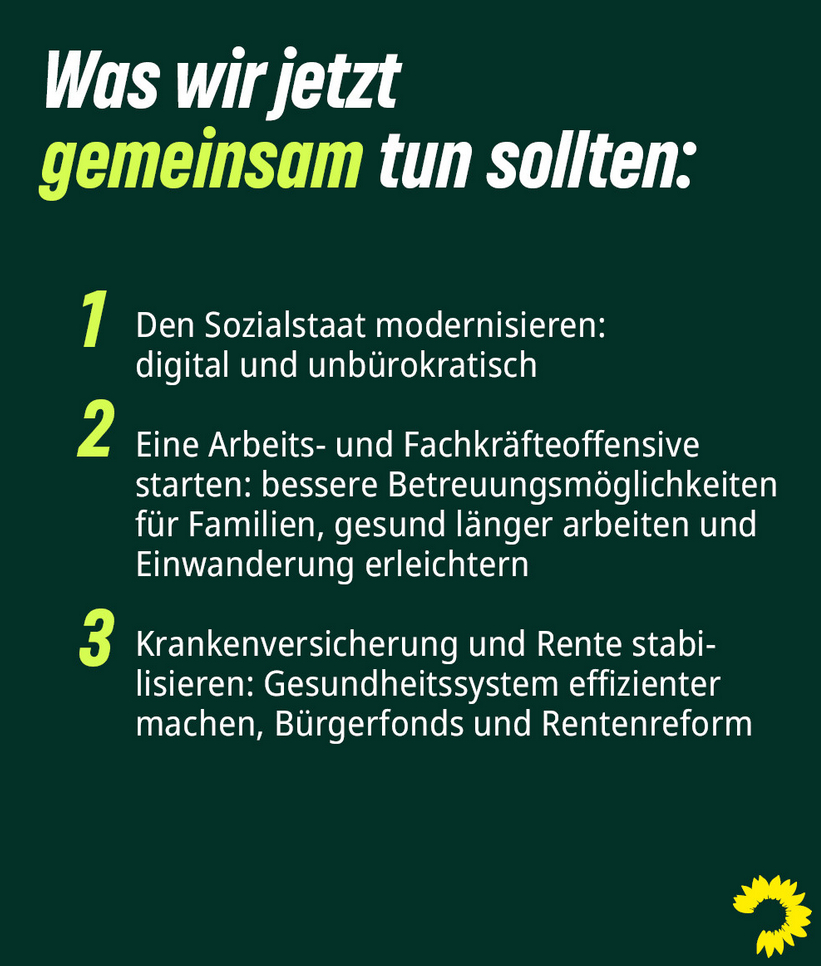 Was wir jetzt
gemeinsam tun sollten:

1 Den Sozialstaat modernisieren: digital und unbürokratisch

2 Eine Arbeits- und Fachkräfteoffensive starten: bessere Betreuungsmöglichkeiten für Familien, gesund länger arbeiten und Einwanderung erleichtern

3 Krankenversicherung und Rente stabilisieren: Gesundheitssystem effizienter machen, Bürgerfonds und Rentenreform